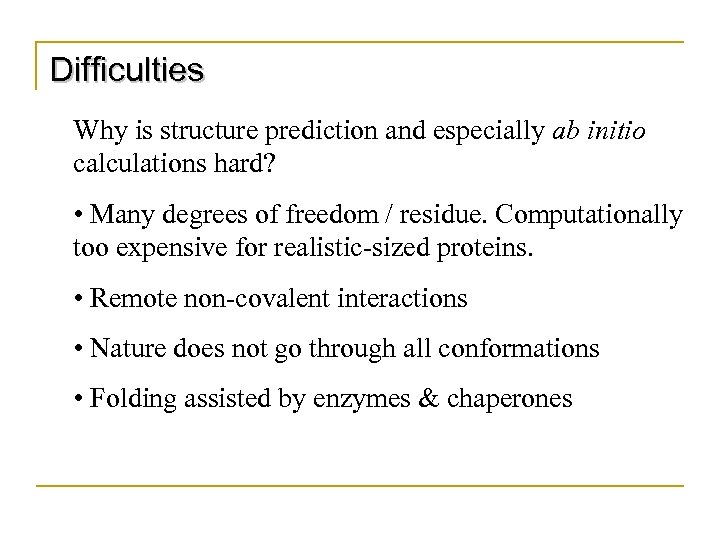 Difficulties

Why is structure prediction and especially ab initio calculations hard?

• Many degrees of freedom / residue. Computationally too expensive for realistic-sized proteins.

• Remote non-covalent interactions

• Nature does not go through all conformations

• Folding assisted by enzymes & chaperones